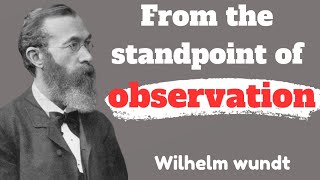 From the standpoint of observation

Wilhelm wundt